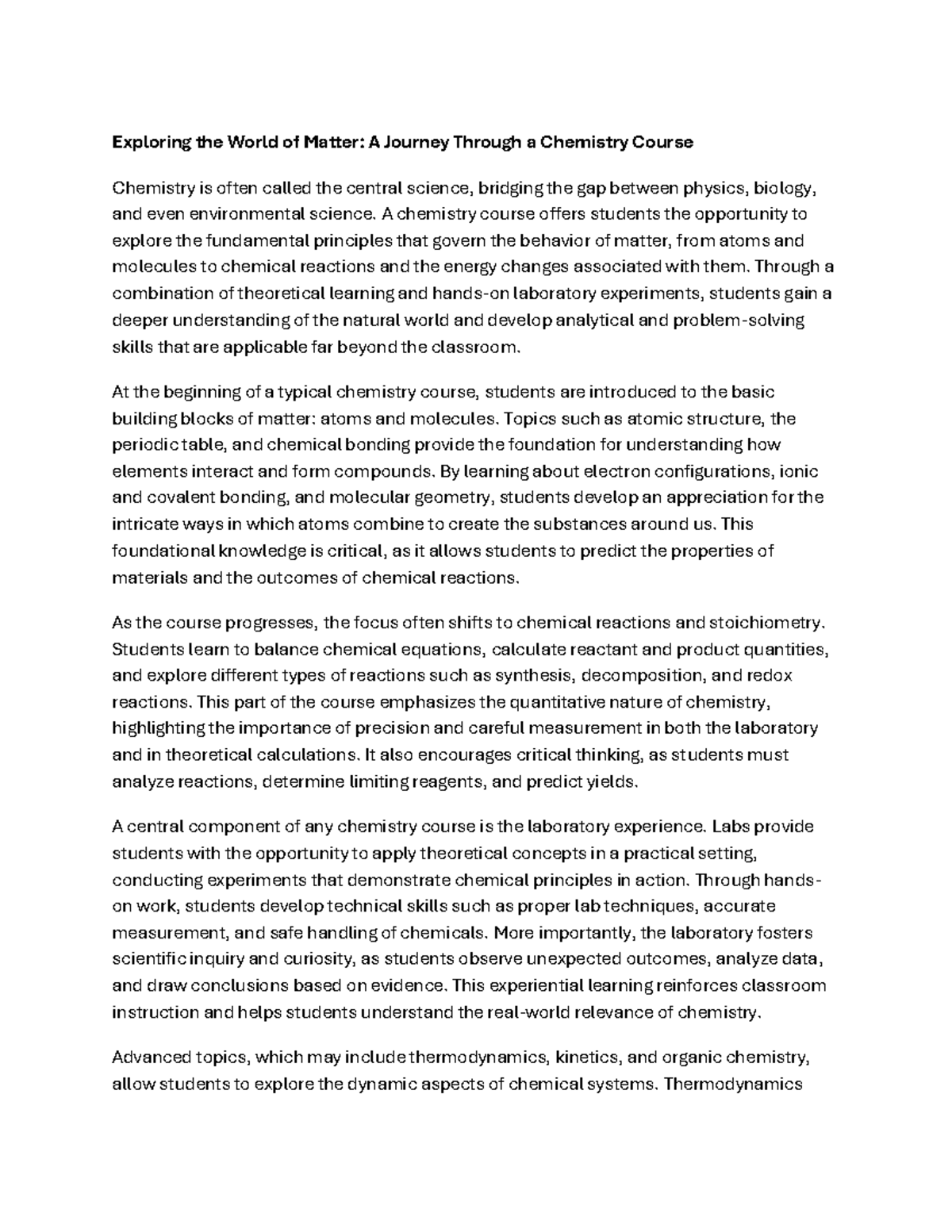 Exploring the World of Matter: A Journey Through a Chemistry Course

Chemistry is often called the central science, bridging the gap between physics, biology, and even environmental science. A chemistry course offers students the opportunity to explore the fundamental principles that govern the behavior of matter, from atoms and molecules to chemical reactions and the energy changes associated with them. Through a combination of theoretical learning and hands-on laboratory experiments, students gain a deeper understanding of the natural world and develop analytical and problem-solving skills that are applicable far beyond the classroom.

At the beginning of a typical chemistry course, students are introduced to the basic building blocks of matter: atoms and molecules. Topics such as atomic structure, the periodic table, and chemical bonding provide the foundation for understanding how elements interact and form compounds. By learning about electron configurations, ionic and covalent bonding, and molecular geometry, students develop an appreciation for the intricate ways in which atoms combine to create the substances around us. This foundational knowledge is critical, as it allows students to predict the properties of materials and the outcomes of chemical reactions.

As the course progresses, the focus often shifts to chemical reactions and stoichiometry. Students learn to balance chemical equations, calculate reactant and product quantities, and explore different types of reactions such as synthesis, decomposition, and redox reactions. This part of the course emphasizes the quantitative nature of chemistry, highlighting the importance of precision and careful measurement in both the laboratory and in theoretical calculations. It also encourages critical thinking, as students must analyze reactions, determine limiting reagents, and predict yields.

A central component of any chemistry course is the laboratory experience. Labs provide students with the opportunity to apply theoretical concepts in a practical setting, conducting experiments that demonstrate chemical principles in action. Through hands-on work, students develop technical skills such as proper lab techniques, accurate measurement, and safe handling of chemicals. More importantly, the laboratory fosters scientific inquiry and curiosity, as students observe unexpected outcomes, analyze data, and draw conclusions based on evidence. This experiential learning reinforces classroom instruction and helps students understand the real-world relevance of chemistry.

Advanced topics, which may include thermodynamics, kinetics, and organic chemistry, allow students to explore the dynamic aspects of chemical systems. Thermodynamics